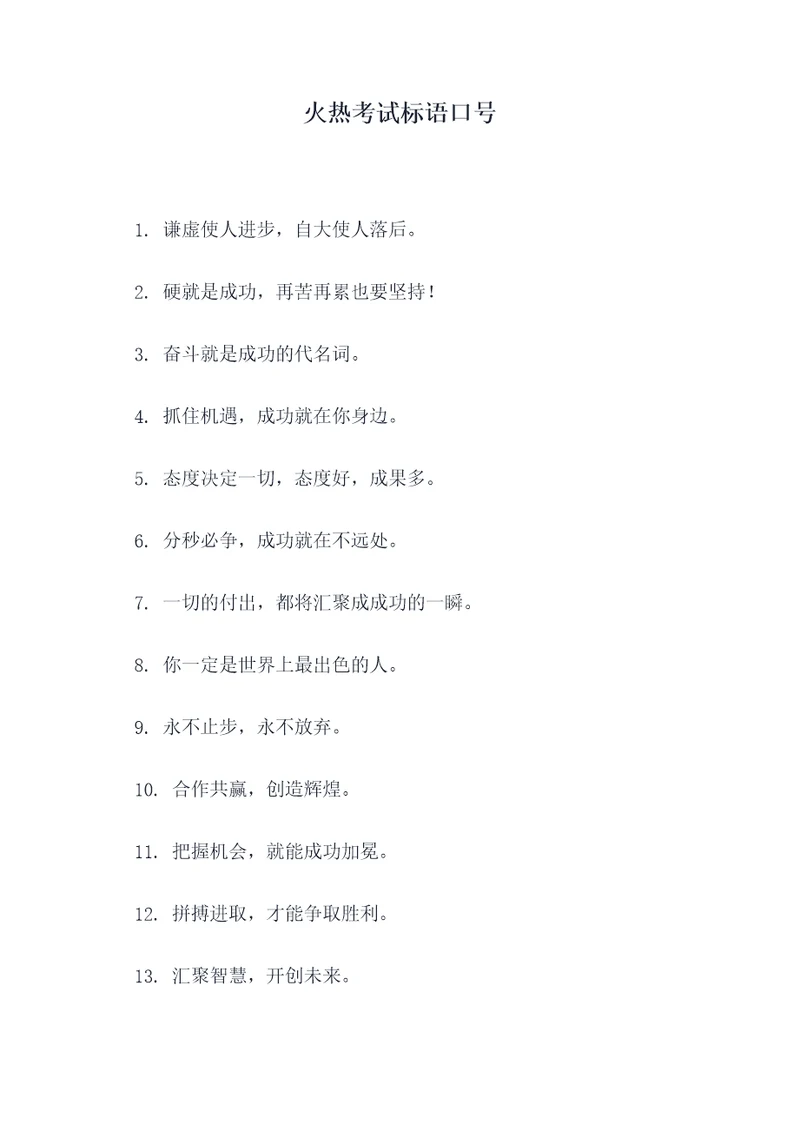 火热考试标语口号

1. 谦虚使人进步，自大使人落后。

2. 硬就是成功，再苦再累也要坚持！

3. 奋斗就是成功的代名词。

4. 抓住机遇，成功就在你身边。

5. 态度决定一切，态度好，成果多。

6. 分秒必争，成功就在不远处。

7. 一切的付出，都将汇聚成成功的一瞬。

8. 你一定是世界上最出色的人。

9. 永不止步，永不放弃。

10. 合作共赢，创造辉煌。

11. 把握机会，就能成功加冕。

12. 拼搏进取，才能争取胜利。

13. 汇聚智慧，开创未来。